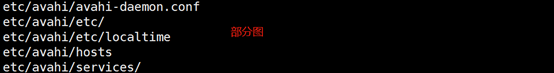 etc/avahi/avahi-daemon.conf
etc/avahi/etc/
etc/avahi/etc/localtime
etc/avahi/hosts
etc/avahi/services/

部分图